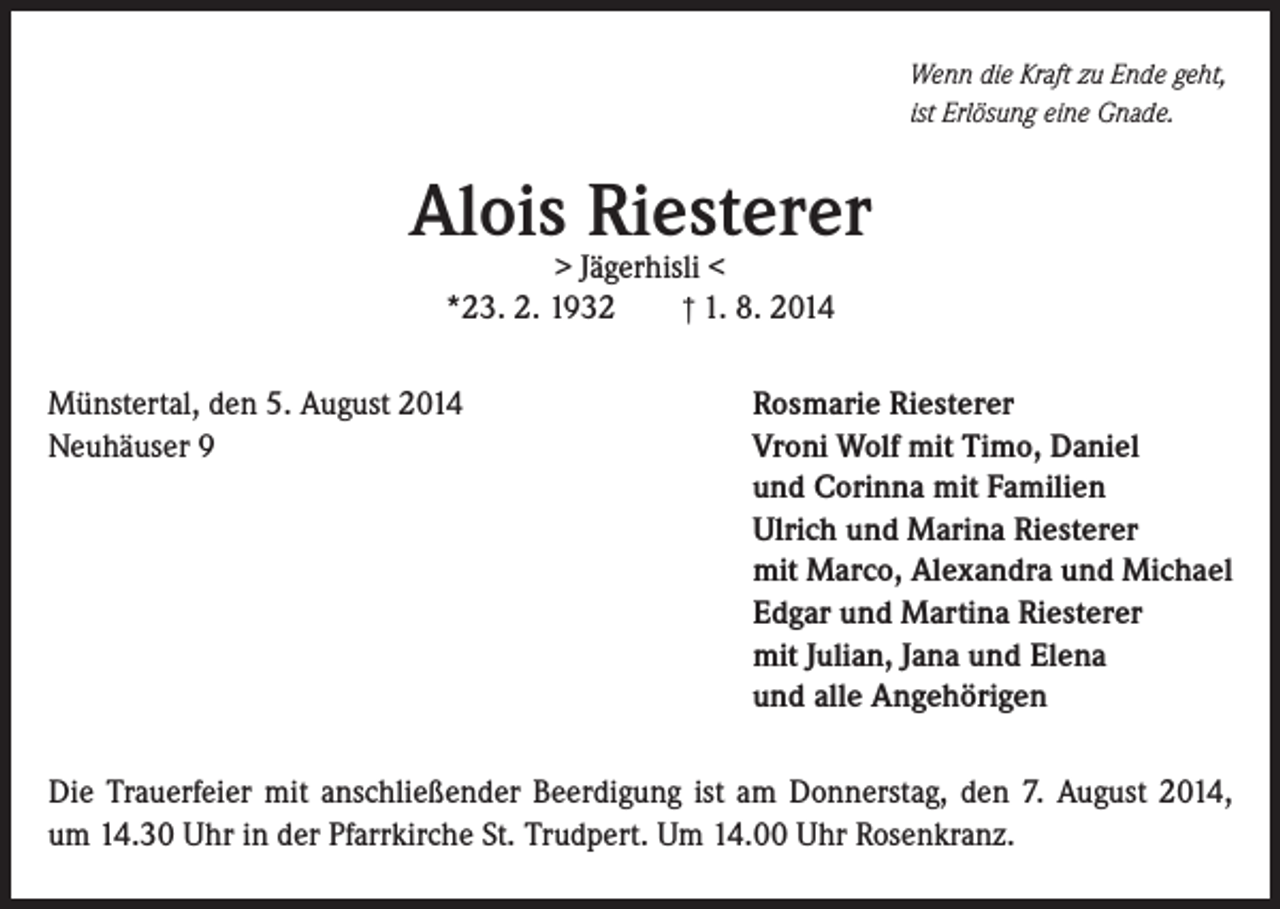 Wenn die Kraft zu Ende geht,
ist Erlösung eine Gnade.

Alois Riesterer
> Jägerhisli <
*23. 2. 1932 † 1. 8. 2014

Münstertal, den 5. August 2014
Neuhäuser 9

Rosmarie Riesterer
Vroni Wolf mit Timo, Daniel
und Corinna mit Familien
Ulrich und Marina Riesterer
mit Marco, Alexandra und Michael
Edgar und Martina Riesterer
mit Julian, Jana und Elena
und alle Angehörigen

Die Trauerfeier mit anschließender Beerdigung ist am Donnerstag, den 7. August 2014, um 14.30 Uhr in der Pfarrkirche St. Trudpert. Um 14.00 Uhr Rosenkranz.